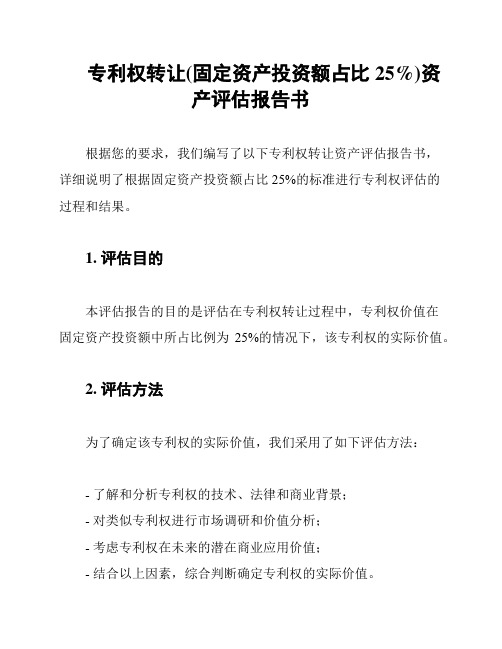 专利权转让(固定资产投资额占比 25%)资产评估报告书

根据您的要求，我们编写了以下专利权转让资产评估报告书，详细说明了根据固定资产投资额占比 25%的标准进行专利权评估的过程和结果。

1. 评估目的

本评估报告的目的是评估在专利权转让过程中，专利权价值在固定资产投资额中所占比例为 25%的情况下，该专利权的实际价值。

2. 评估方法

为了确定该专利权的实际价值，我们采用了如下评估方法：

- 了解和分析专利权的技术、法律和商业背景；
- 对类似专利权进行市场调研和价值分析；
- 考虑专利权在未来的潜在商业应用价值；
- 结合以上因素，综合判断确定专利权的实际价值。